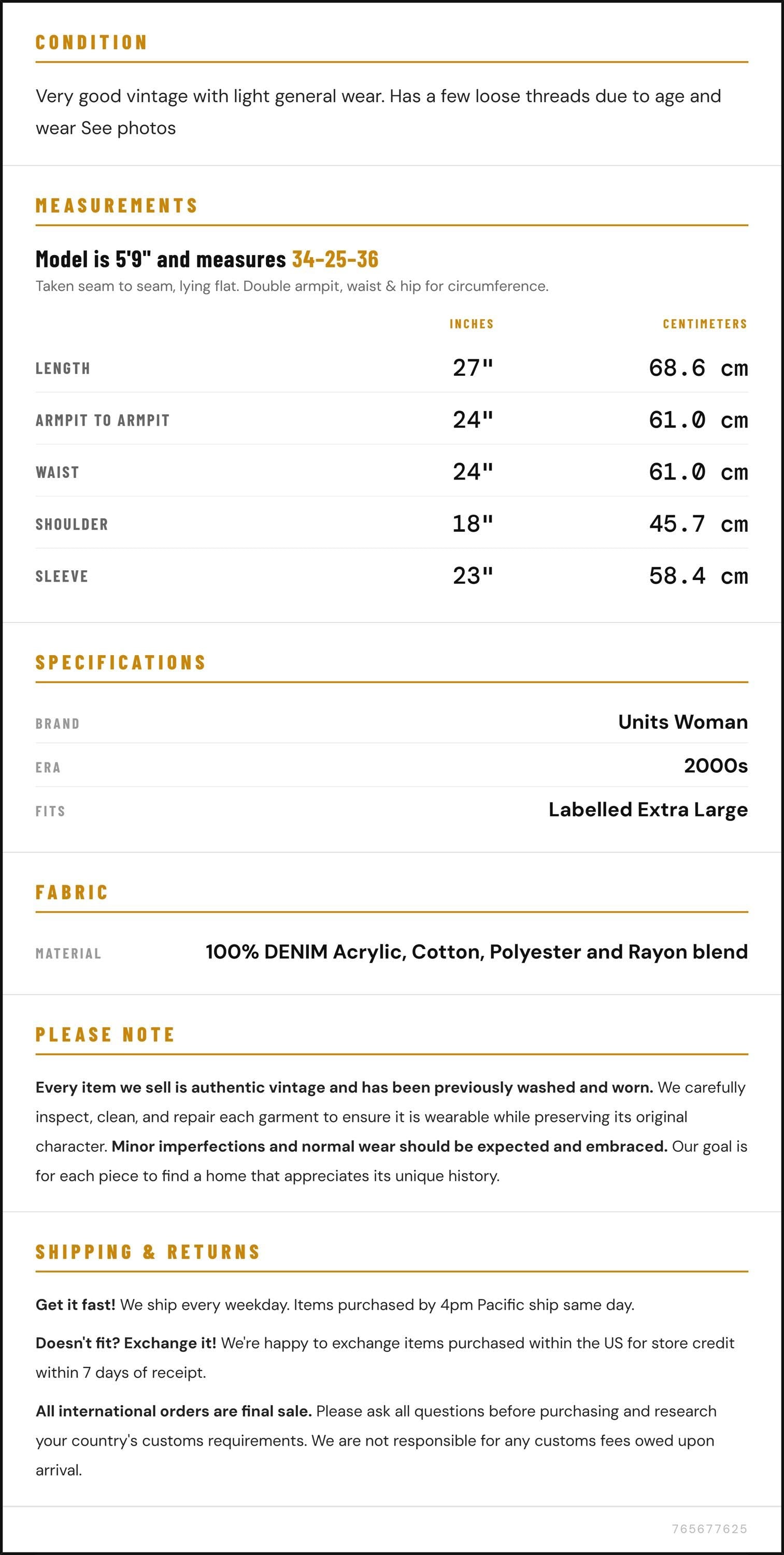 CONDITION

Very good vintage with light general wear. Has a few loose threads due to age and wear See photos

MEASUREMENTS

Model is 5'9" and measures 34-25-36

Taken seam to seam, lying flat. Double armpit, waist & hip for circumference.

|  | INCHES | CENTIMETERS |
|---|---|---|
| LENGTH | 27" | 68.6 cm |
| ARMPIT TO ARMPIT | 24" | 61.0 cm |
| WAIST | 24" | 61.0 cm |
| SHOULDER | 18" | 45.7 cm |
| SLEEVE | 23" | 58.4 cm |

SPECIFICATIONS

BRAND
Units Woman

ERA
2000s

FITS
Labelled Extra Large

FABRIC

MATERIAL
100% DENIM Acrylic, Cotton, Polyester and Rayon blend

PLEASE NOTE

Every item we sell is authentic vintage and has been previously washed and worn. We carefully inspect, clean, and repair each garment to ensure it is wearable while preserving its original character. Minor imperfections and normal wear should be expected and embraced. Our goal is for each piece to find a home that appreciates its unique history.

SHIPPING & RETURNS

Get it fast! We ship every weekday. Items purchased by 4pm Pacific ship same day.

Doesn't fit? Exchange it! We're happy to exchange items purchased within the US for store credit within 7 days of receipt.

All international orders are final sale. Please ask all questions before purchasing and research your country's customs requirements. We are not responsible for any customs fees owed upon arrival.

765677625